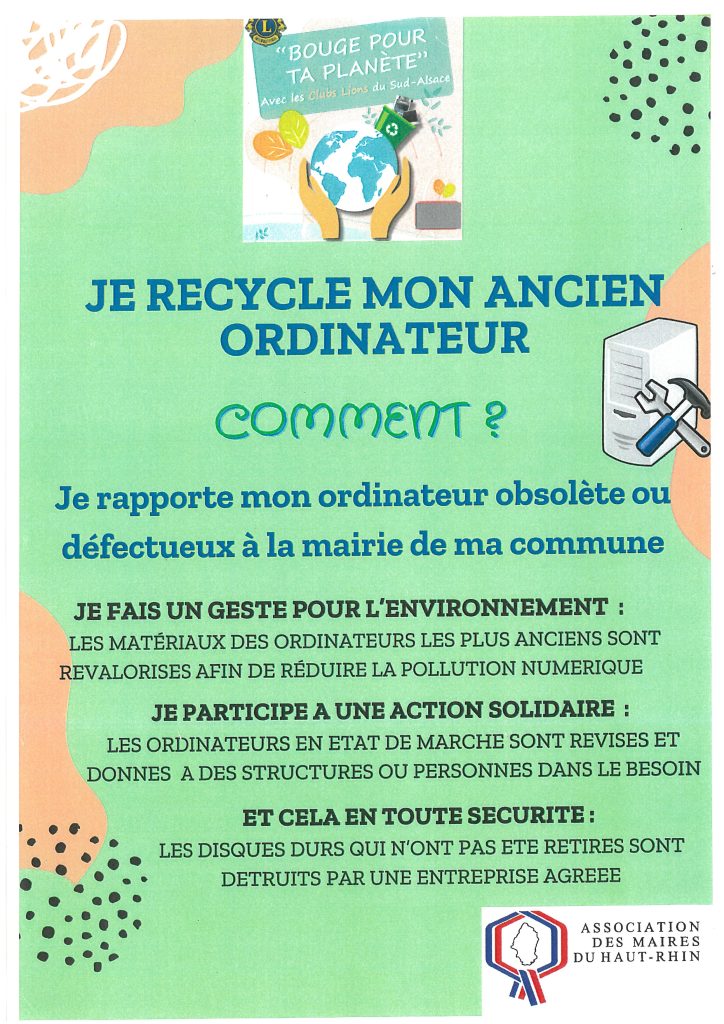 "BOUGE POUR TA PLANÈTE"
Avec les Clubs Lions du Sud-Alsace

JE RECYCLE MON ANCIEN ORDINATEUR

COMMENT ?

Je rapporte mon ordinateur obsolète ou défectueux à la mairie de ma commune

JE FAIS UN GESTE POUR L'ENVIRONNEMENT :
LES MATÉRIAUX DES ORDINATEURS LES PLUS ANCIENS SONT REVALORISES AFIN DE RÉDUIRE LA POLLUTION NUMERIQUE

JE PARTICIPE A UNE ACTION SOLIDAIRE :
LES ORDINATEURS EN ETAT DE MARCHE SONT REVISES ET DONNES A DES STRUCTURES OU PERSONNES DANS LE BESOIN

ET CELA EN TOUTE SECURITE :
LES DISQUES DURS QUI N'ONT PAS ETE RETIRES SONT DETRUITS PAR UNE ENTREPRISE AGREEE

ASSOCIATION DES MAIRES DU HAUT-RHIN